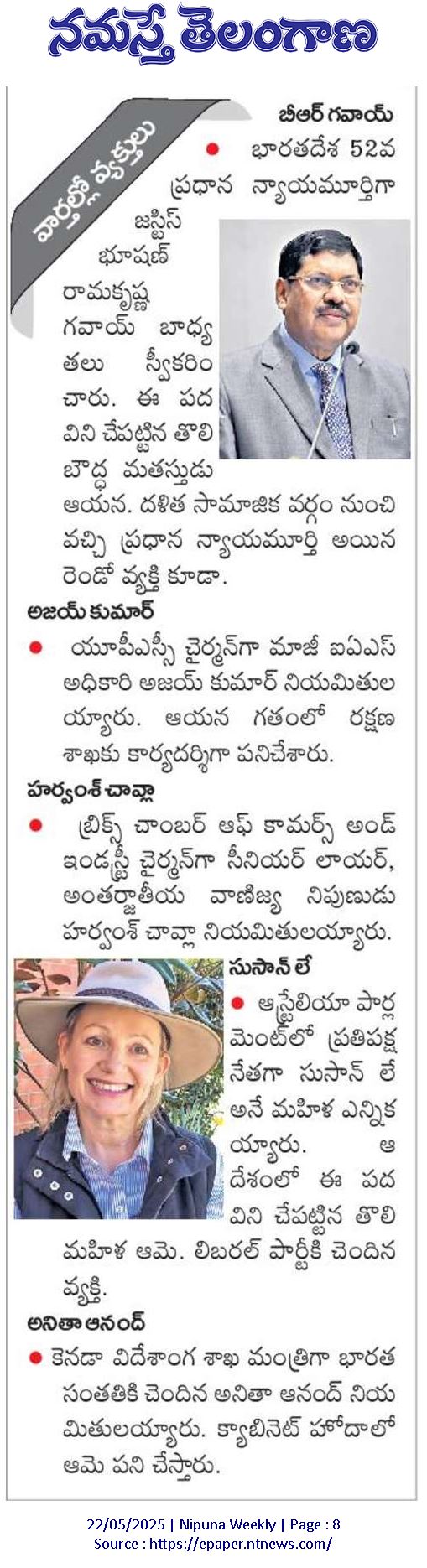 నమస్తే తెలంగాణ

వార్తల్లో వ్యక్తులు

బీఆర్ గవాయ్

● భారతదేశ 52వ ప్రధాన న్యాయమూర్తిగా జస్టిస్ భూషణ్ రామకృష్ణ గవాయ్ బాధ్యతలు స్వీకరించారు. ఈ పదవిని చేపట్టిన తొలి బౌద్ధ మతస్తుడు ఆయన. దళిత సామాజిక వర్గం నుంచి వచ్చి ప్రధాన న్యాయమూర్తి అయిన రెండో వ్యక్తి కూడా.

అజయ్ కుమార్

● యూపీఎస్సీ చైర్మన్‌గా మాజీ ఐఏఎస్ అధికారి అజయ్ కుమార్ నియమితులయ్యారు. ఆయన గతంలో రక్షణ శాఖకు కార్యదర్శిగా పనిచేశారు.

హర్వంశ్ చావ్లా

● బ్రిక్స్ చాంబర్ ఆఫ్ కామర్స్ అండ్ ఇండస్ట్రీ చైర్మన్‌గా సీనియర్ లాయర్, అంతర్జాతీయ వాణిజ్య నిపుణుడు హర్వంశ్ చావ్లా నియమితులయ్యారు.

సుసాన్ లే

● ఆస్ట్రేలియా పార్లమెంట్‌లో ప్రతిపక్ష నేతగా సుసాన్ లే అనే మహిళ ఎన్నికయ్యారు. ఆ దేశంలో ఈ పదవిని చేపట్టిన తొలి మహిళ ఆమె. లిబరల్ పార్టీకి చెందిన వ్యక్తి.

అనితా ఆనంద్

● కెనడా విదేశాంగ శాఖ మంత్రిగా భారత సంతతికి చెందిన అనితా ఆనంద్ నియమితులయ్యారు. క్యాబినెట్ హోదాలో ఆమె పని చేస్తారు.

22/05/2025 | Nipuna Weekly | Page : 8
Source : https://epaper.ntnews.com/